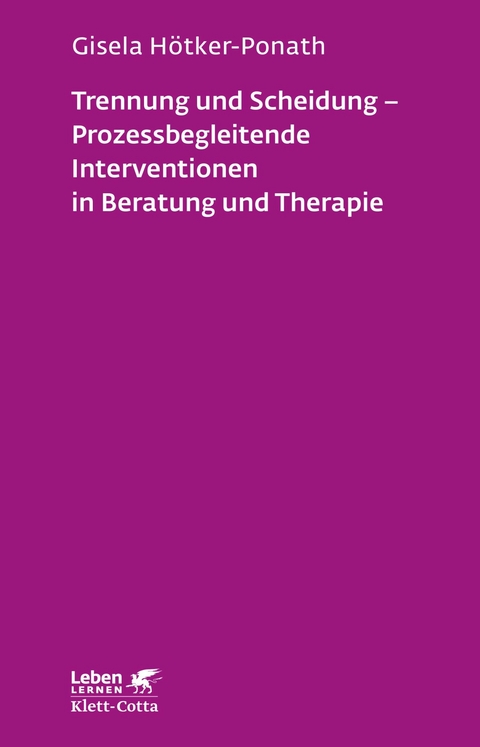 Gisela Hötker-Ponath

Trennung und Scheidung – Prozessbegleitende Interventionen in Beratung und Therapie

Leben
LERNEN
Klett-Cotta